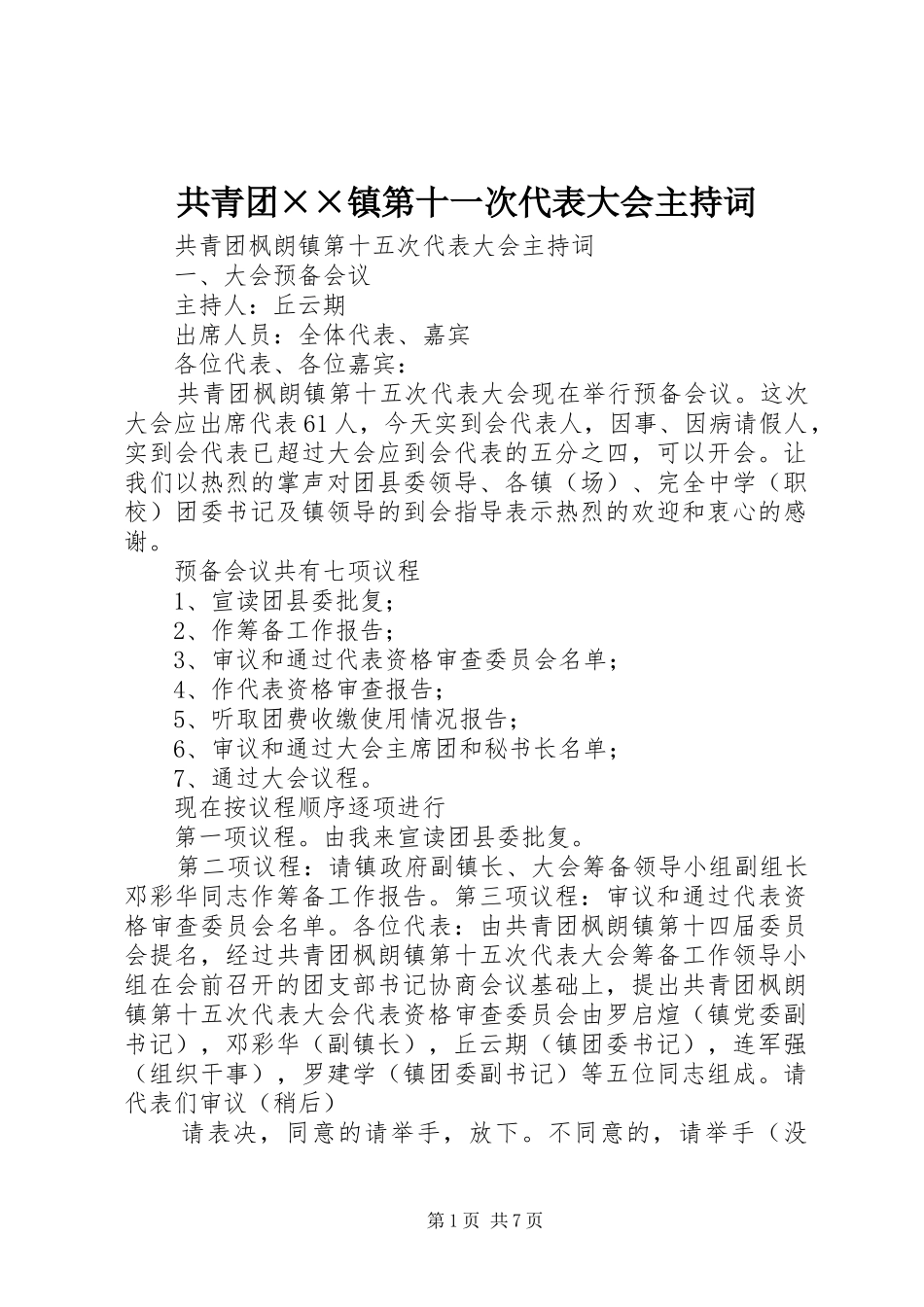 共青团××镇第十一次代表大会主持词

共青团枫朗镇第十五次代表大会主持词

一、大会预备会议

主持人：丘云期

出席人员：全体代表、嘉宾

各位代表、各位嘉宾：

共青团枫朗镇第十五次代表大会现在举行预备会议。这次大会应出席代表61人，今天实到会代表人，因事、因病请假人，实到会代表已超过大会应到会代表的五分之四，可以开会。让我们以热烈的掌声对团县委领导、各镇（场）、完全中学（职校）团委书记及镇领导的到会指导表示热烈的欢迎和衷心的感谢。

预备会议共有七项议程

1、宣读团县委批复；

2、作筹备工作报告；

3、审议和通过代表资格审查委员会名单；

4、作代表资格审查报告；

5、听取团费收缴使用情况报告；

6、审议和通过大会主席团和秘书长名单；

7、通过大会议程。

现在按议程顺序逐项进行

第一项议程。由我来宣读团县委批复。

第二项议程：请镇政府副镇长、大会筹备领导小组副组长邓彩华同志作筹备工作报告。第三项议程：审议和通过代表资格审查委员会名单。各位代表：由共青团枫朗镇第十四届委员会提名，经过共青团枫朗镇第十五次代表大会筹备工作领导小组在会前召开的团支部书记协商会议基础上，提出共青团枫朗镇第十五次代表大会代表资格审查委员会由罗启煊（镇党委副书记），邓彩华（副镇长），丘云期（镇团委书记），连军强（组织干事），罗建学（镇团委副书记）等五位同志组成。请代表们审议（稍后）

请表决，同意的请举手，放下。不同意的，请举手（没

第1页 共7页